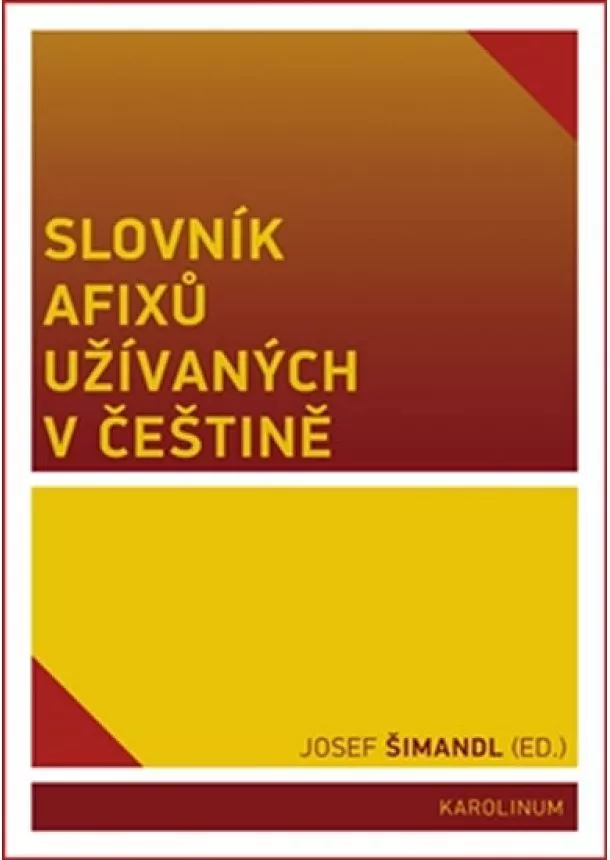 SLOVNÍK AFIXŮ UŽÍVANÝCH V ČEŠTINĚ

JOSEF ŠIMANDL (ED.)

KAROLINUM